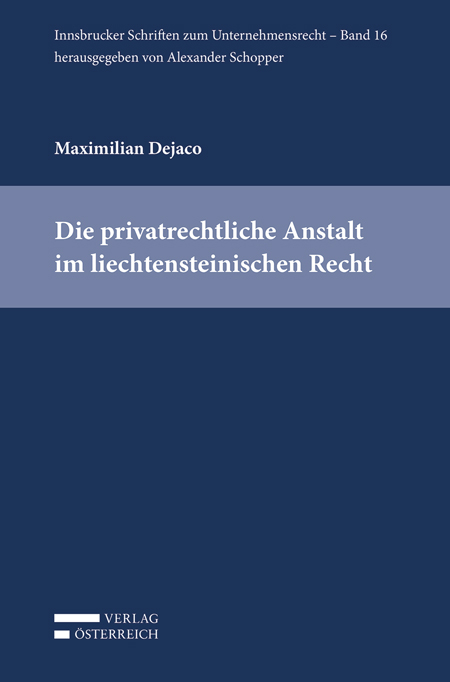 Innsbrucker Schriften zum Unternehmensrecht – Band 16
herausgegeben von Alexander Schopper

Maximilian Dejaco

Die privatrechtliche Anstalt im liechtensteinischen Recht

VERLAG
ÖSTERREICH